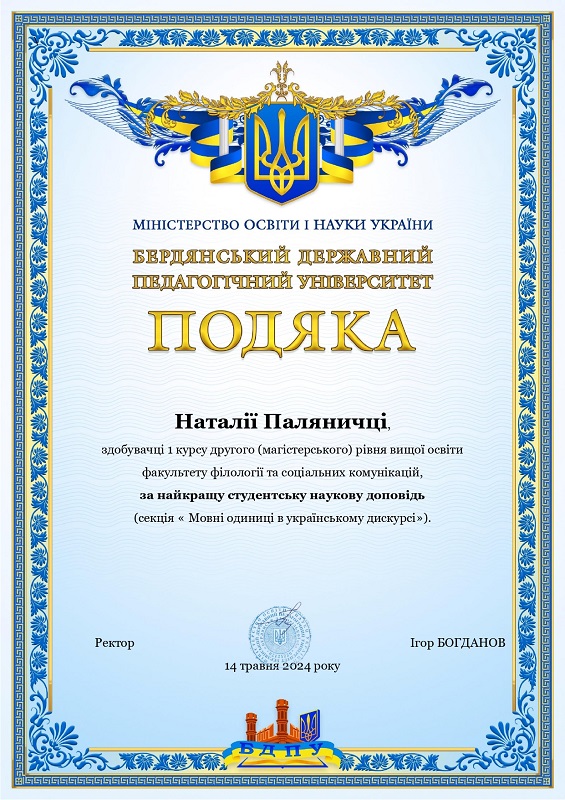 МІНІСТЕРСТВО ОСВІТИ І НАУКИ УКРАЇНИ
БЕРДЯНСЬКИЙ ДЕРЖАВНИЙ ПЕДАГОГІЧНИЙ УНІВЕРСИТЕТ

ПОДЯКА

Наталії Паляничці,
здобувачці 1 курсу другого (магістерського) рівня вищої освіти факультету філології та соціальних комунікацій,
за найкращу студентську наукову доповідь
(секція « Мовні одиниці в українському дискурсі»).

Ректор

Ігор БОГДАНОВ

14 травня 2024 року

БДПУ